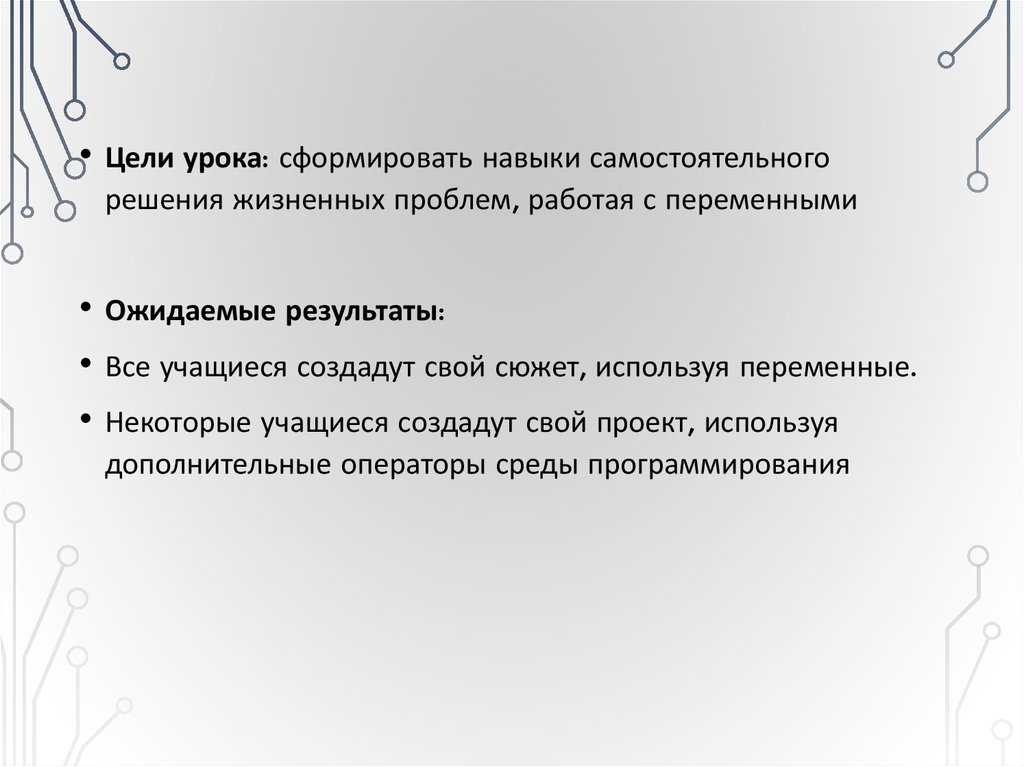 • Цели урока: сформировать навыки самостоятельного решения жизненных проблем, работая с переменными

• Ожидаемые результаты:

• Все учащиеся создадут свой сюжет, используя переменные.

• Некоторые учащиеся создадут свой проект, используя дополнительные операторы среды программирования